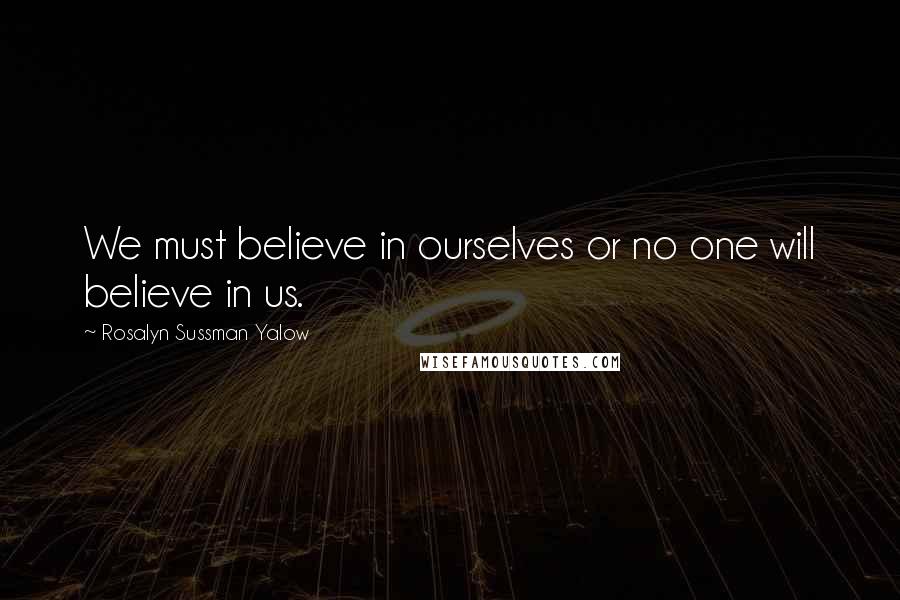 We must believe in ourselves or no one will believe in us.

~ Rosalyn Sussman Yalow

WISEFAMOUSQUOTES.COM